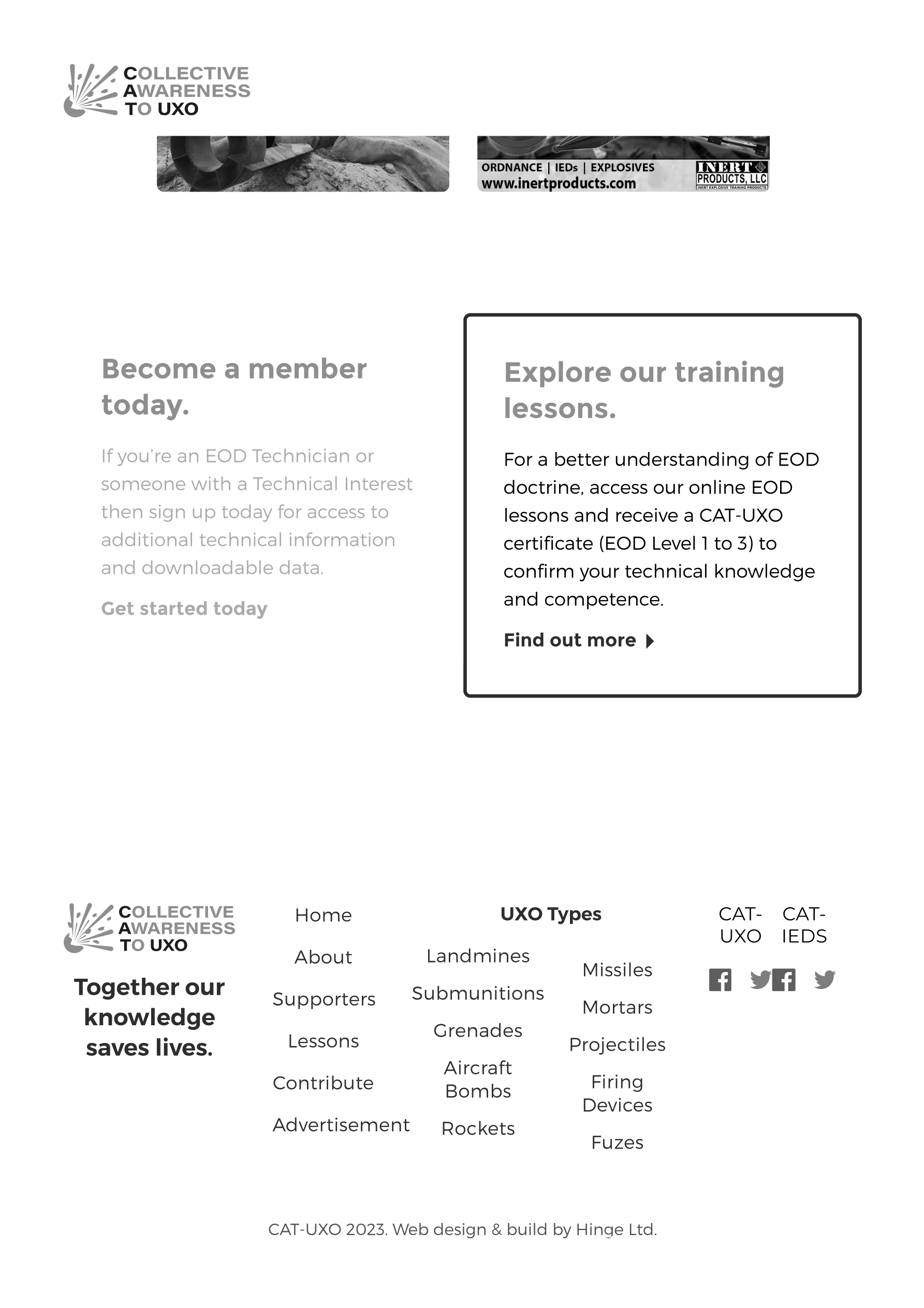 COLLECTIVE AWARENESS TO UXO

ORDNANCE | IEDs | EXPLOSIVES
www.inertproducts.com
INERT PRODUCTS, LLC
INERT EXPLOSIVE TRAINING PRODUCTS

Become a member today.

If you're an EOD Technician or someone with a Technical Interest then sign up today for access to additional technical information and downloadable data.

Get started today

Explore our training lessons.

For a better understanding of EOD doctrine, access our online EOD lessons and receive a CAT-UXO certificate (EOD Level 1 to 3) to confirm your technical knowledge and competence.

Find out more

COLLECTIVE AWARENESS TO UXO

Together our knowledge saves lives.

Home
About
Supporters
Lessons
Contribute
Advertisement

UXO Types

Landmines
Submunitions
Grenades
Aircraft Bombs
Rockets

Missiles
Mortars
Projectiles
Firing Devices
Fuzes

CAT-UXO
CAT-IEDS

CAT-UXO 2023. Web design & build by Hinge Ltd.